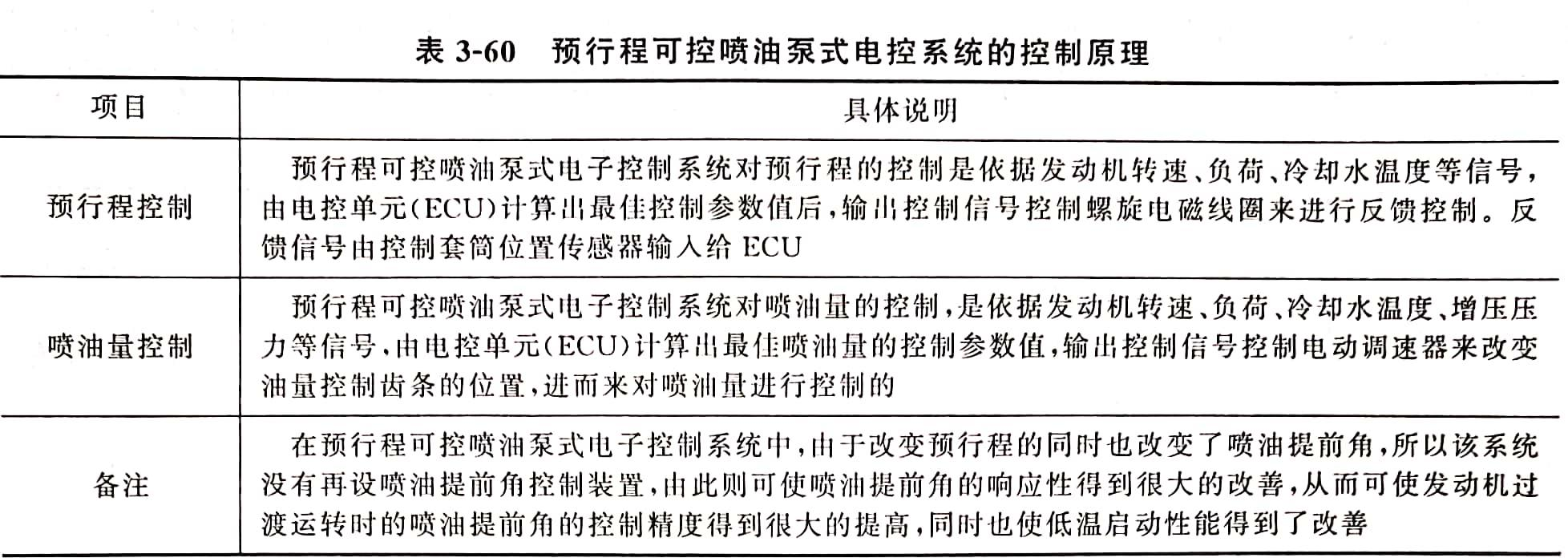 表 3-60　预行程可控喷油泵式电控系统的控制原理

| 项目 | 具体说明 |
|---|---|
| 预行程控制 | 预行程可控喷油泵式电子控制系统对预行程的控制是依据发动机转速、负荷、冷却水温度等信号，由电控单元(ECU)计算出最佳控制参数值后，输出控制信号控制螺旋电磁线圈来进行反馈控制。反馈信号由控制套筒位置传感器输入给 ECU |
| 喷油量控制 | 预行程可控喷油泵式电子控制系统对喷油量的控制，是依据发动机转速、负荷、冷却水温度、增压压力等信号，由电控单元(ECU)计算出最佳喷油量的控制参数值，输出控制信号控制电动调速器来改变油量控制齿条的位置，进而来对喷油量进行控制的 |
| 备注 | 在预行程可控喷油泵式电子控制系统中，由于改变预行程的同时也改变了喷油提前角，所以该系统没有再设喷油提前角控制装置，由此则可使喷油提前角的响应性得到很大的改善，从而可使发动机过渡运转时的喷油提前角的控制精度得到很大的提高，同时也使低温启动性能得到了改善 |